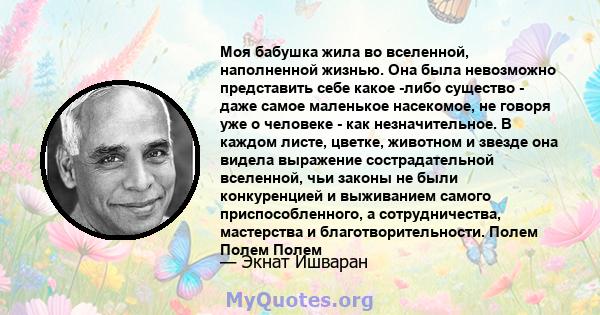 Моя бабушка жила во вселенной, наполненной жизнью. Она была невозможно представить себе какое -либо существо - даже самое маленькое насекомое, не говоря уже о человеке - как незначительное. В каждом листе, цветке, животном и звезде она видела выражение сострадательной вселенной, чьи законы не были конкуренцией и выживанием самого приспособленного, а сотрудничества, мастерства и благотворительности. Полем Полем Полем

— Экнат Ишваран

MyQuotes.org